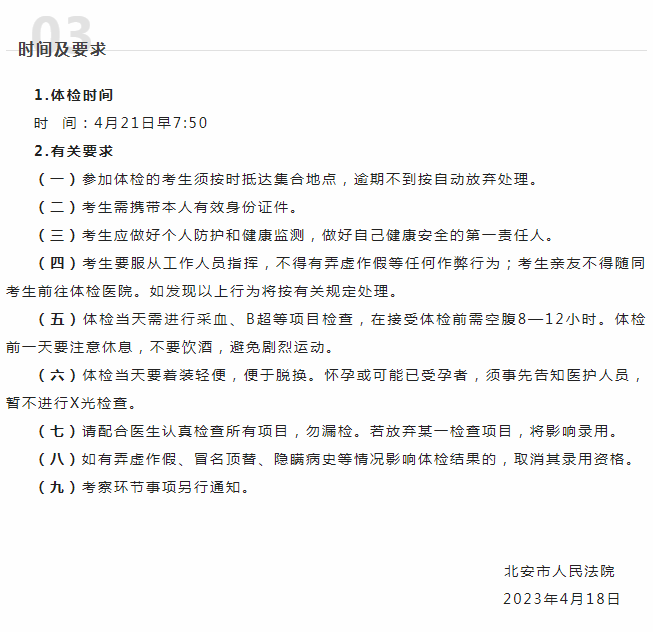 03

时间及要求

1.体检时间

时 间：4月21日早7:50

2.有关要求

（一）参加体检的考生须按时抵达集合地点，逾期不到按自动放弃处理。

（二）考生需携带本人有效身份证件。

（三）考生应做好个人防护和健康监测，做好自己健康安全的第一责任人。

（四）考生要服从工作人员指挥，不得有弄虚作假等任何作弊行为；考生亲友不得随同考生前往体检医院。如发现以上行为将按有关规定处理。

（五）体检当天需进行采血、B超等项目检查，在接受体检前需空腹8—12小时。体检前一天要注意休息，不要饮酒，避免剧烈运动。

（六）体检当天要着装轻便，便于脱换。怀孕或可能已受孕者，须事先告知医护人员，暂不进行X光检查。

（七）请配合医生认真检查所有项目，勿漏检。若放弃某一检查项目，将影响录用。

（八）如有弄虚作假、冒名顶替、隐瞒病史等情况影响体检结果的，取消其录用资格。

（九）考察环节事项另行通知。

北安市人民法院

2023年4月18日